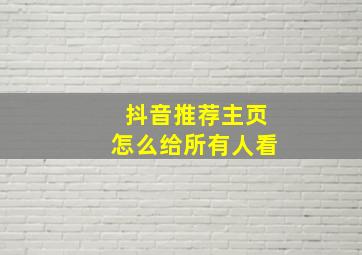 抖音推荐主页
怎么给所有人看